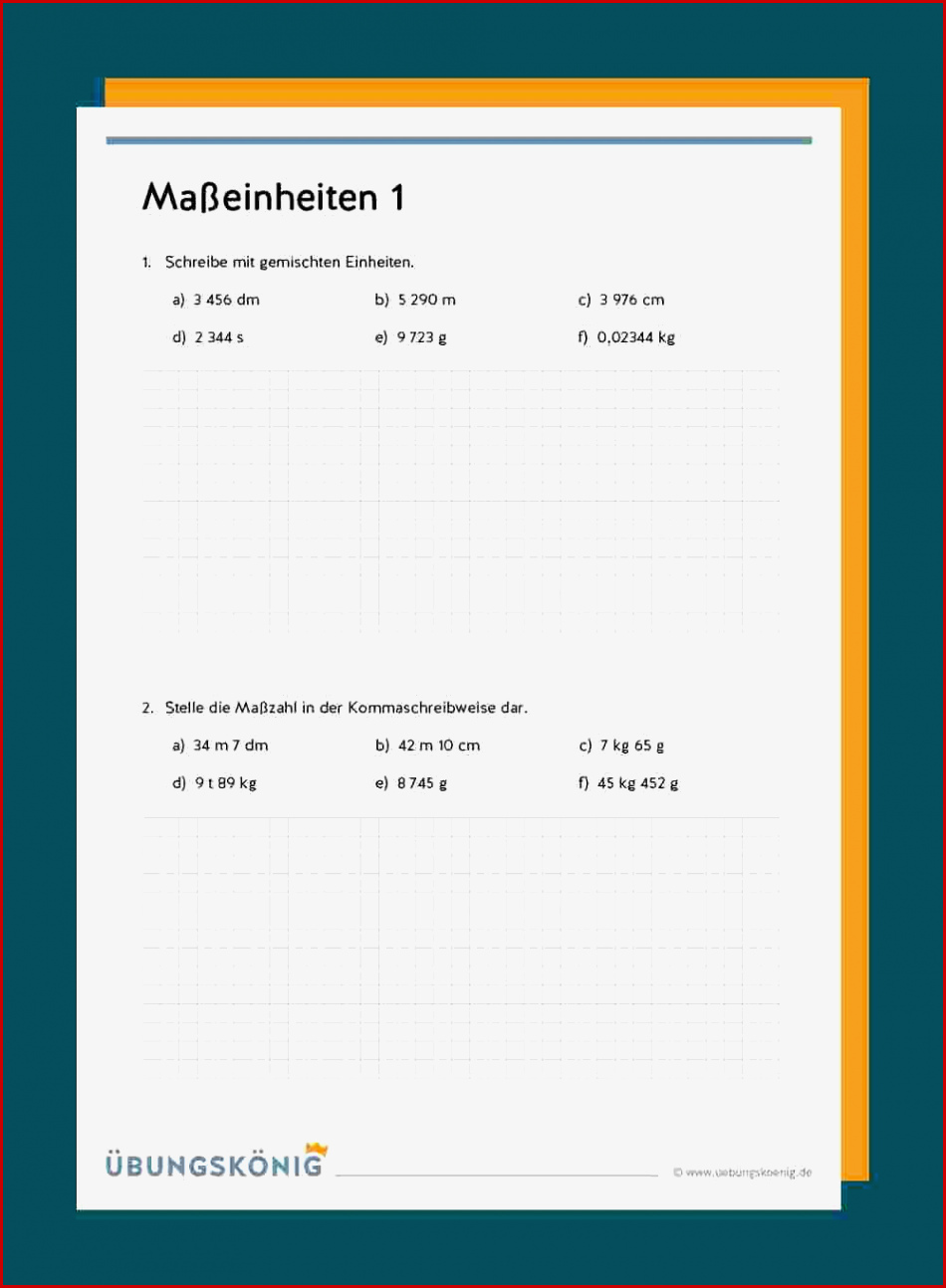 Maßeinheiten 1

1. Schreibe mit gemischten Einheiten.

a) 3 456 dm
b) 5 290 m
c) 3 976 cm
d) 2 344 s
e) 9 723 g
f) 0,02344 kg

2. Stelle die Maßzahl in der Kommaschreibweise dar.

a) 34 m 7 dm
b) 42 m 10 cm
c) 7 kg 65 g
d) 9 t 89 kg
e) 8 745 g
f) 45 kg 452 g

ÜBUNGSKÖNIG

© www.uebungskoenig.de